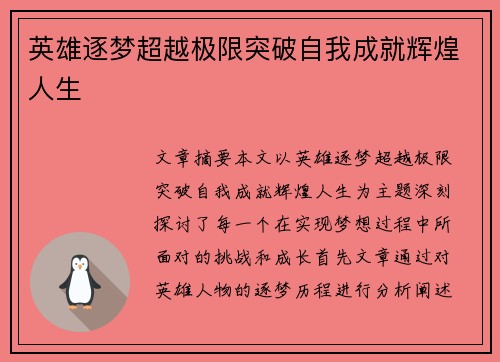 英雄逐梦超越极限突破自我成就辉煌人生

文章摘要本文以英雄逐梦超越极限突破自我成就辉煌人生为主题深刻探讨了每一个在实现梦想过程中所面对的挑战和成长首先文章通过对英雄人物的逐梦历程进行分析阐述